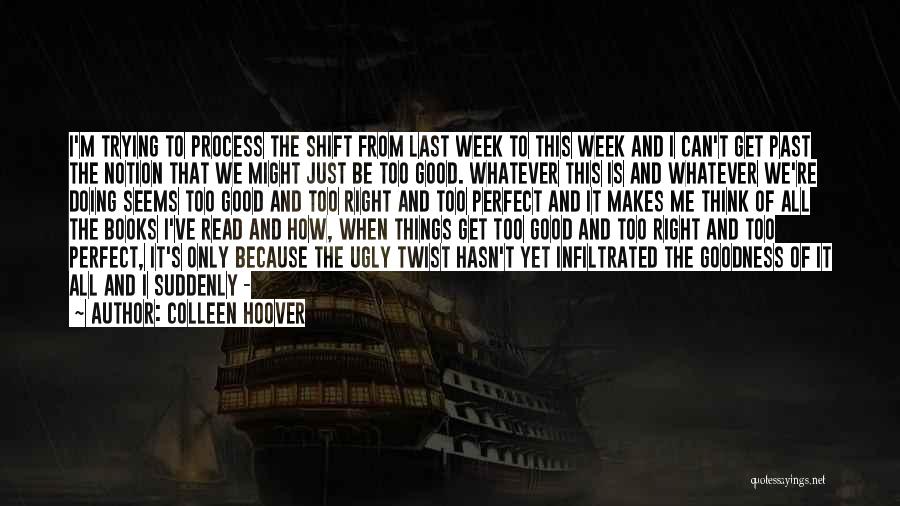 I'M TRYING TO PROCESS THE SHIFT FROM LAST WEEK TO THIS WEEK AND I CAN'T GET PAST THE NOTION THAT WE MIGHT JUST BE TOO GOOD. WHATEVER THIS IS AND WHATEVER WE'RE DOING SEEMS TOO GOOD AND TOO RIGHT AND TOO PERFECT AND IT MAKES ME THINK OF ALL THE BOOKS I'VE READ AND HOW, WHEN THINGS GET TOO GOOD AND TOO RIGHT AND TOO PERFECT, IT'S ONLY BECAUSE THE UGLY TWIST HASN'T YET INFILTRATED THE GOODNESS OF IT ALL AND I SUDDENLY -

~ AUTHOR: COLLEEN HOOVER

quotessayings.net